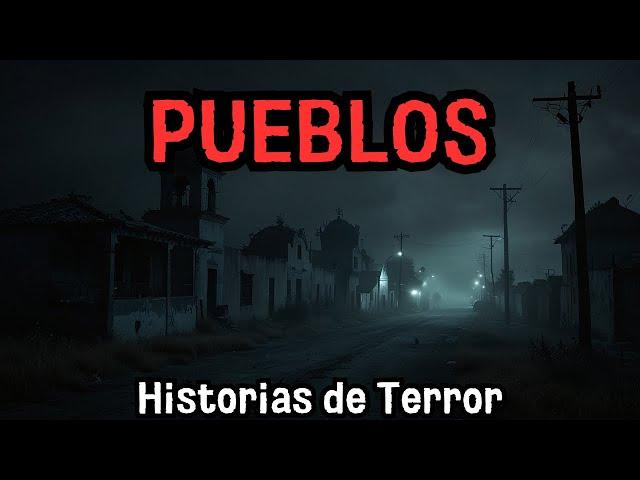 PUEBLOS

Historias de Terror